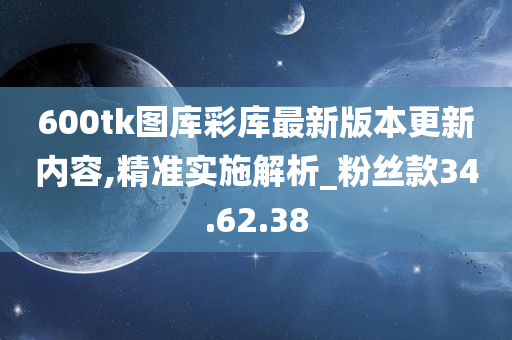 600tk图库彩库最新版本更新内容,精准实施解析_粉丝款34.62.38